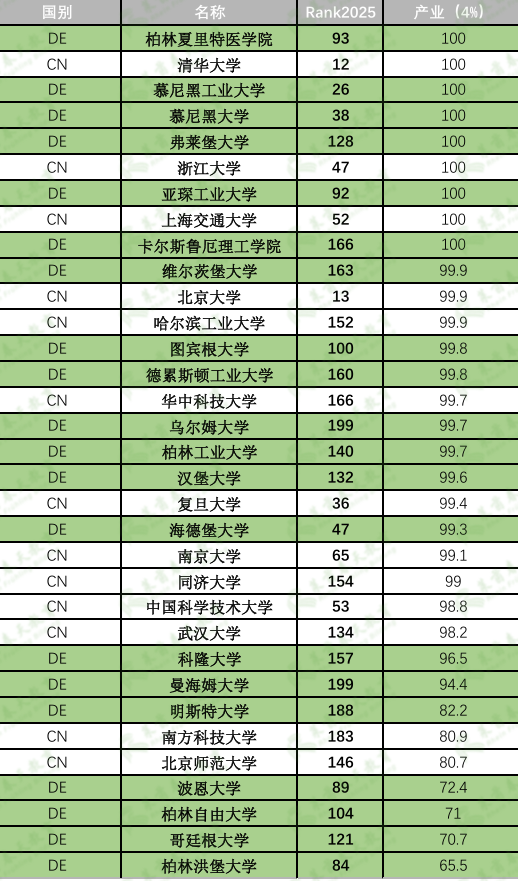 | 国别 | 名称 | Rank2025 | 产业（4%） |
|---|---|---|---|
| DE | 柏林夏里特医学院 | 93 | 100 |
| CN | 清华大学 | 12 | 100 |
| DE | 慕尼黑工业大学 | 26 | 100 |
| DE | 慕尼黑大学 | 38 | 100 |
| DE | 弗莱堡大学 | 128 | 100 |
| CN | 浙江大学 | 47 | 100 |
| DE | 亚琛工业大学 | 92 | 100 |
| CN | 上海交通大学 | 52 | 100 |
| DE | 卡尔斯鲁厄理工学院 | 166 | 100 |
| DE | 维尔茨堡大学 | 163 | 99.9 |
| CN | 北京大学 | 13 | 99.9 |
| CN | 哈尔滨工业大学 | 152 | 99.9 |
| DE | 图宾根大学 | 100 | 99.8 |
| DE | 德累斯顿工业大学 | 160 | 99.8 |
| CN | 华中科技大学 | 166 | 99.7 |
| DE | 乌尔姆大学 | 199 | 99.7 |
| DE | 柏林工业大学 | 140 | 99.7 |
| DE | 汉堡大学 | 132 | 99.6 |
| CN | 复旦大学 | 36 | 99.4 |
| DE | 海德堡大学 | 47 | 99.3 |
| CN | 南京大学 | 65 | 99.1 |
| CN | 同济大学 | 154 | 99 |
| CN | 中国科学技术大学 | 53 | 98.8 |
| CN | 武汉大学 | 134 | 98.2 |
| DE | 科隆大学 | 157 | 96.5 |
| DE | 曼海姆大学 | 199 | 94.4 |
| DE | 明斯特大学 | 188 | 82.2 |
| CN | 南方科技大学 | 183 | 80.9 |
| CN | 北京师范大学 | 146 | 80.7 |
| DE | 波恩大学 | 89 | 72.4 |
| DE | 柏林自由大学 | 104 | 71 |
| DE | 哥廷根大学 | 121 | 70.7 |
| DE | 柏林洪堡大学 | 84 | 65.5 |